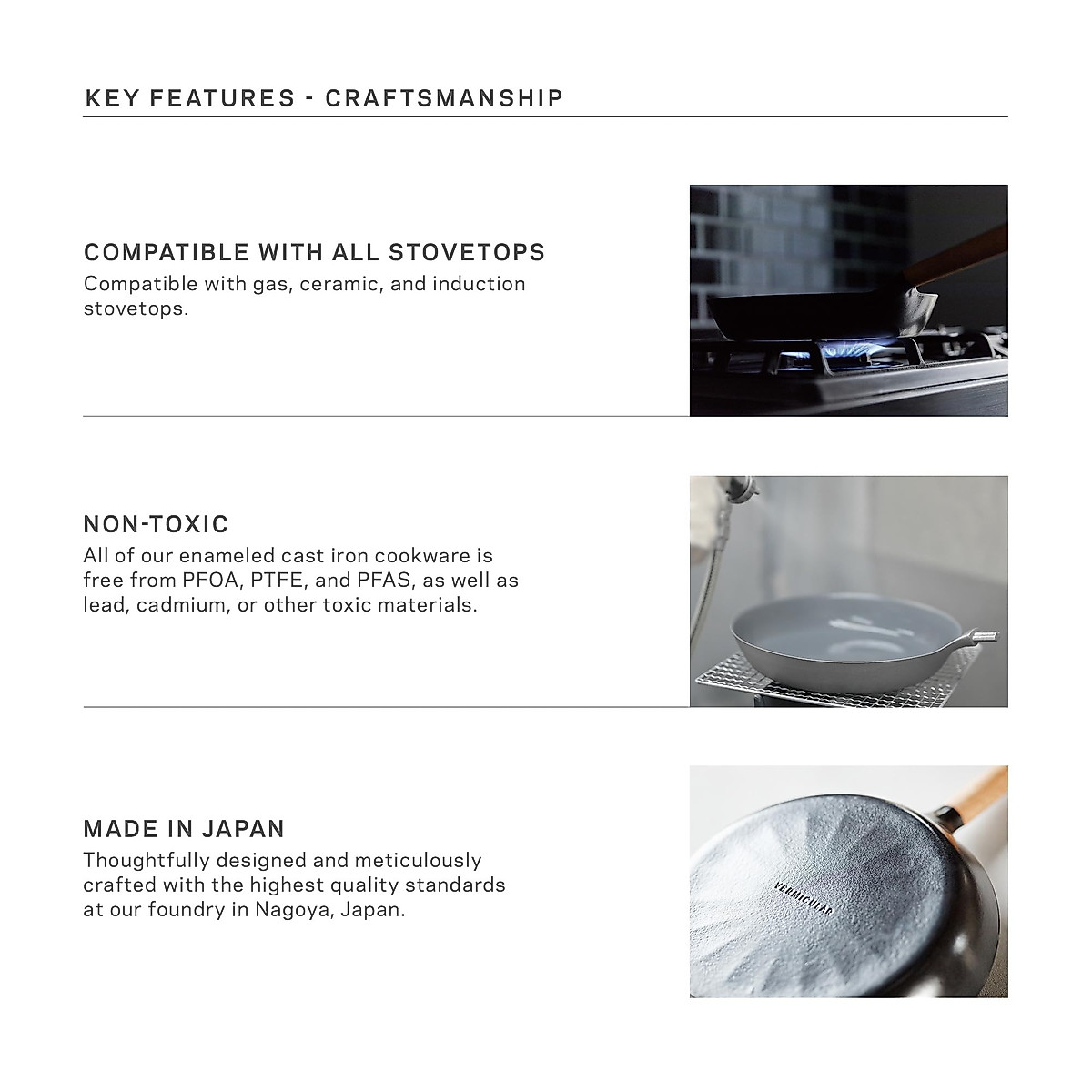 KEY FEATURES - CRAFTSMANSHIP

COMPATIBLE WITH ALL STOVETOPS

Compatible with gas, ceramic, and induction stovetops.

NON-TOXIC

All of our enameled cast iron cookware is free from PFOA, PTFE, and PFAS, as well as lead, cadmium, or other toxic materials.

MADE IN JAPAN

Thoughtfully designed and meticulously crafted with the highest quality standards at our foundry in Nagoya, Japan.

VERMICULAR